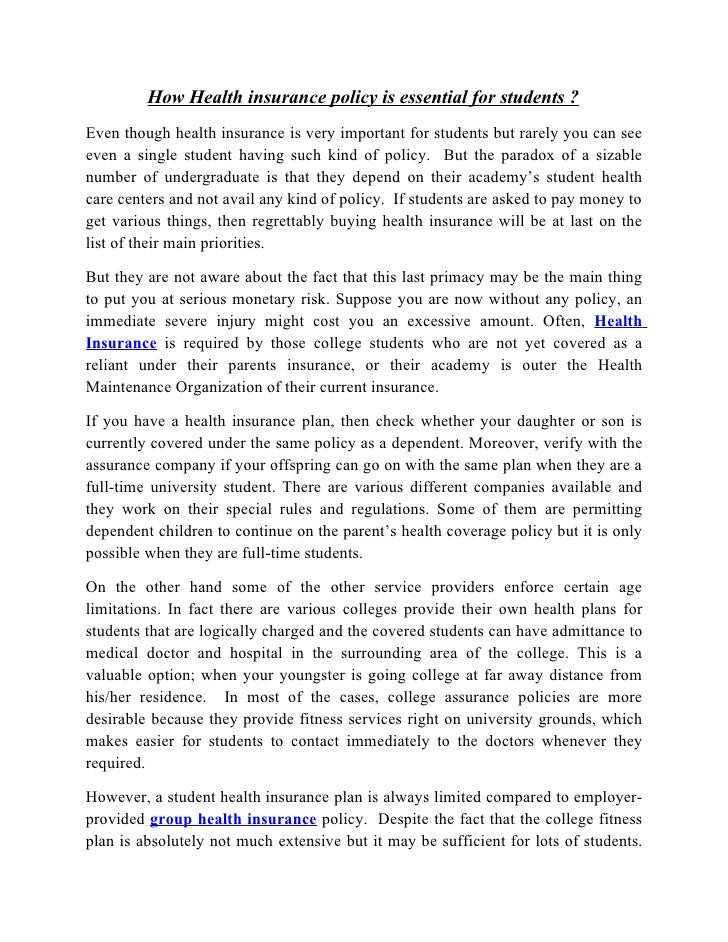 How Health insurance policy is essential for students ?

Even though health insurance is very important for students but rarely you can see even a single student having such kind of policy. But the paradox of a sizable number of undergraduate is that they depend on their academy's student health care centers and not avail any kind of policy. If students are asked to pay money to get various things, then regrettably buying health insurance will be at last on the list of their main priorities.

But they are not aware about the fact that this last primacy may be the main thing to put you at serious monetary risk. Suppose you are now without any policy, an immediate severe injury might cost you an excessive amount. Often, Health Insurance is required by those college students who are not yet covered as a reliant under their parents insurance, or their academy is outer the Health Maintenance Organization of their current insurance.

If you have a health insurance plan, then check whether your daughter or son is currently covered under the same policy as a dependent. Moreover, verify with the assurance company if your offspring can go on with the same plan when they are a full-time university student. There are various different companies available and they work on their special rules and regulations. Some of them are permitting dependent children to continue on the parent's health coverage policy but it is only possible when they are full-time students.

On the other hand some of the other service providers enforce certain age limitations. In fact there are various colleges provide their own health plans for students that are logically charged and the covered students can have admittance to medical doctor and hospital in the surrounding area of the college. This is a valuable option; when your youngster is going college at far away distance from his/her residence. In most of the cases, college assurance policies are more desirable because they provide fitness services right on university grounds, which makes easier for students to contact immediately to the doctors whenever they required.

However, a student health insurance plan is always limited compared to employer-provided group health insurance policy. Despite the fact that the college fitness plan is absolutely not much extensive but it may be sufficient for lots of students.